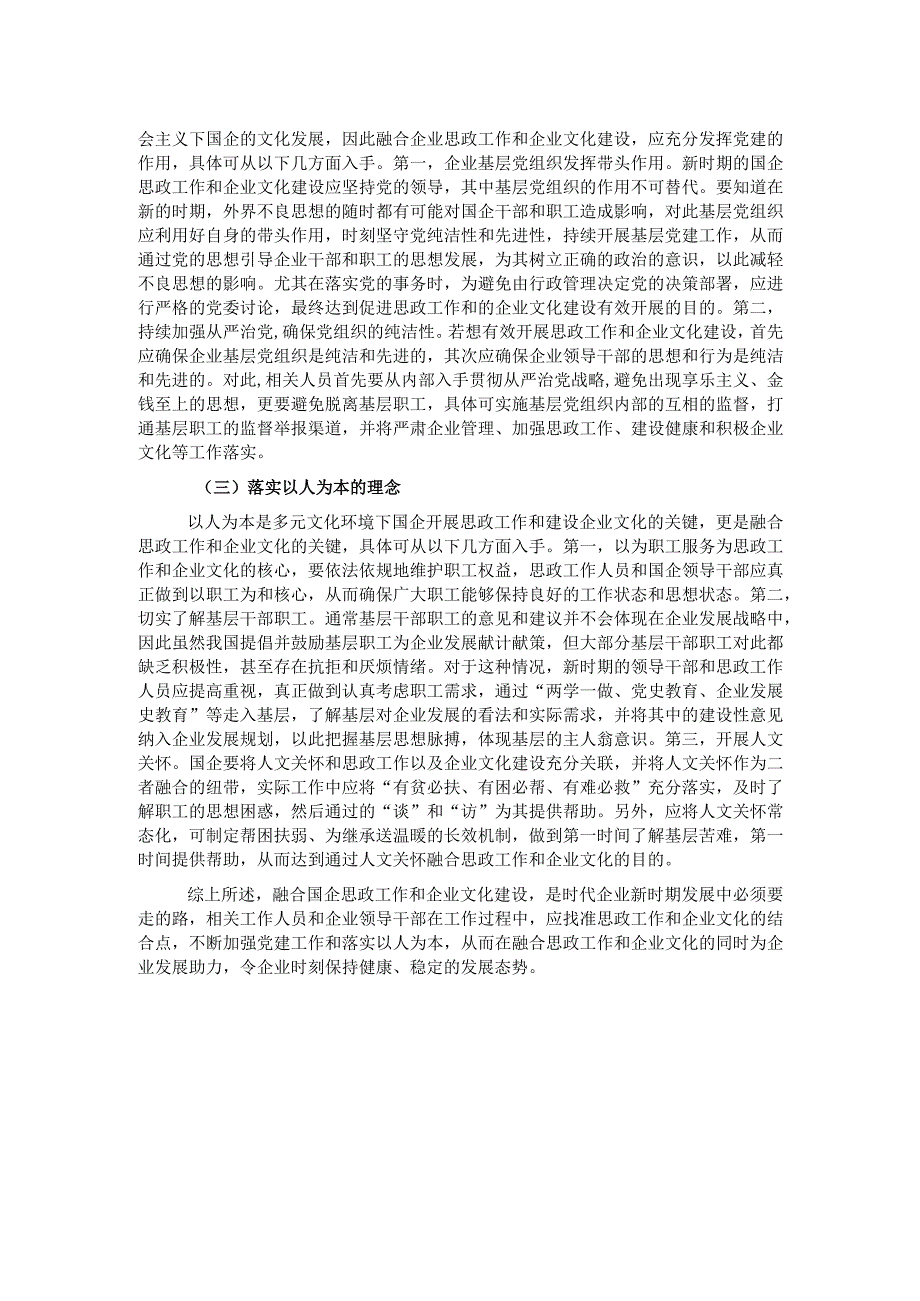 会主义下国企的文化发展，因此融合企业思政工作和企业文化建设，应充分发挥党建的作用，具体可从以下几方面入手。第一，企业基层党组织发挥带头作用。新时期的国企思政工作和企业文化建设应坚持党的领导，其中基层党组织的作用不可替代。要知道在新的时期，外界不良思想的随时都有可能对国企干部和职工造成影响，对此基层党组织应利用好自身的带头作用，时刻坚守党纯洁性和先进性，持续开展基层党建工作，从而通过党的思想引导企业干部和职工的思想发展，为其树立正确的政治的意识，以此减轻不良思想的影响。尤其在落实党的事务时，为避免由行政管理决定党的决策部署，应进行严格的党委讨论，最终达到促进思政工作和的企业文化建设有效开展的目的。第二，持续加强从严治党，确保党组织的纯洁性。若想有效开展思政工作和企业文化建设，首先应确保企业基层党组织是纯洁和先进的，其次应确保企业领导干部的思想和行为是纯洁和先进的。对此，相关人员首先要从内部入手贯彻从严治党战略，避免出现享乐主义、金钱至上的思想，更要避免脱离基层职工，具体可实施基层党组织内部的互相的监督，打通基层职工的监督举报渠道，并将严肃企业管理、加强思政工作、建设健康和积极企业文化等工作落实。

（三）落实以人为本的理念

以人为本是多元文化环境下国企开展思政工作和建设企业文化的关键，更是融合思政工作和企业文化的关键，具体可从以下几方面入手。第一，以为职工服务为思政工作和企业文化的核心，要依法依规地维护职工权益，思政工作人员和国企领导干部应真正做到以职工为和核心，从而确保广大职工能够保持良好的工作状态和思想状态。第二，切实了解基层干部职工。通常基层干部职工的意见和建议并不会体现在企业发展战略中，因此虽然我国提倡并鼓励基层职工为企业发展献计献策，但大部分基层干部职工对此都缺乏积极性，甚至存在抗拒和厌烦情绪。对于这种情况，新时期的领导干部和思政工作人员应提高重视，真正做到认真考虑职工需求，通过“两学一做、党史教育、企业发展史教育”等走入基层，了解基层对企业发展的看法和实际需求，并将其中的建设性意见纳入企业发展规划，以此把握基层思想脉搏，体现基层的主人翁意识。第三，开展人文关怀。国企要将人文关怀和思政工作以及企业文化建设充分关联，并将人文关怀作为二者融合的纽带，实际工作中应将“有贫必扶、有困必帮、有难必救”充分落实，及时了解职工的思想困惑，然后通过的“谈”和“访”为其提供帮助。另外，应将人文关怀常态化，可制定帮困扶弱、为继承送温暖的长效机制，做到第一时间了解基层苦难，第一时间提供帮助，从而达到通过人文关怀融合思政工作和企业文化的目的。

综上所述，融合国企思政工作和企业文化建设，是时代企业新时期发展中必须要走的路，相关工作人员和企业领导干部在工作过程中，应找准思政工作和企业文化的结合点，不断加强党建工作和落实以人为本，从而在融合思政工作和企业文化的同时为企业发展助力，令企业时刻保持健康、稳定的发展态势。